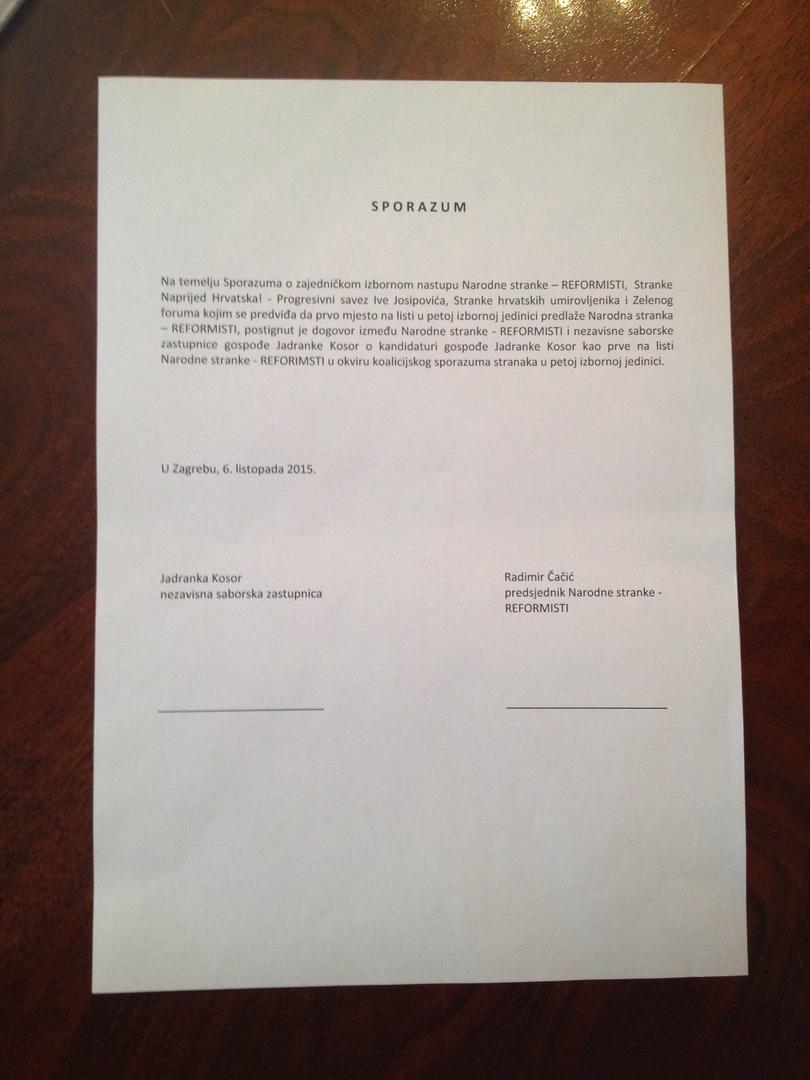 SPORAZUM

Na temelju Sporazuma o zajedničkom izbornom nastupu Narodne stranke – REFORMISTI, Stranke Naprijed Hrvatska! - Progresivni savez Ive Josipovića, Stranke hrvatskih umirovljenika i Zelenog foruma kojim se predviđa da prvo mjesto na listi u petoj izbornoj jedinici predlaže Narodna stranka – REFORMISTI, postignut je dogovor između Narodne stranke - REFORMISTI i nezavisne saborske zastupnice gospođe Jadranke Kosor o kandidaturi gospođe Jadranke Kosor kao prve na listi Narodne stranke - REFORIMSTI u okviru koalicijskog sporazuma stranaka u petoj izbornoj jedinici.

U Zagrebu, 6. listopada 2015.

Jadranka Kosor
nezavisna saborska zastupnica

Radimir Čačić
predsjednik Narodne stranke - REFORMISTI